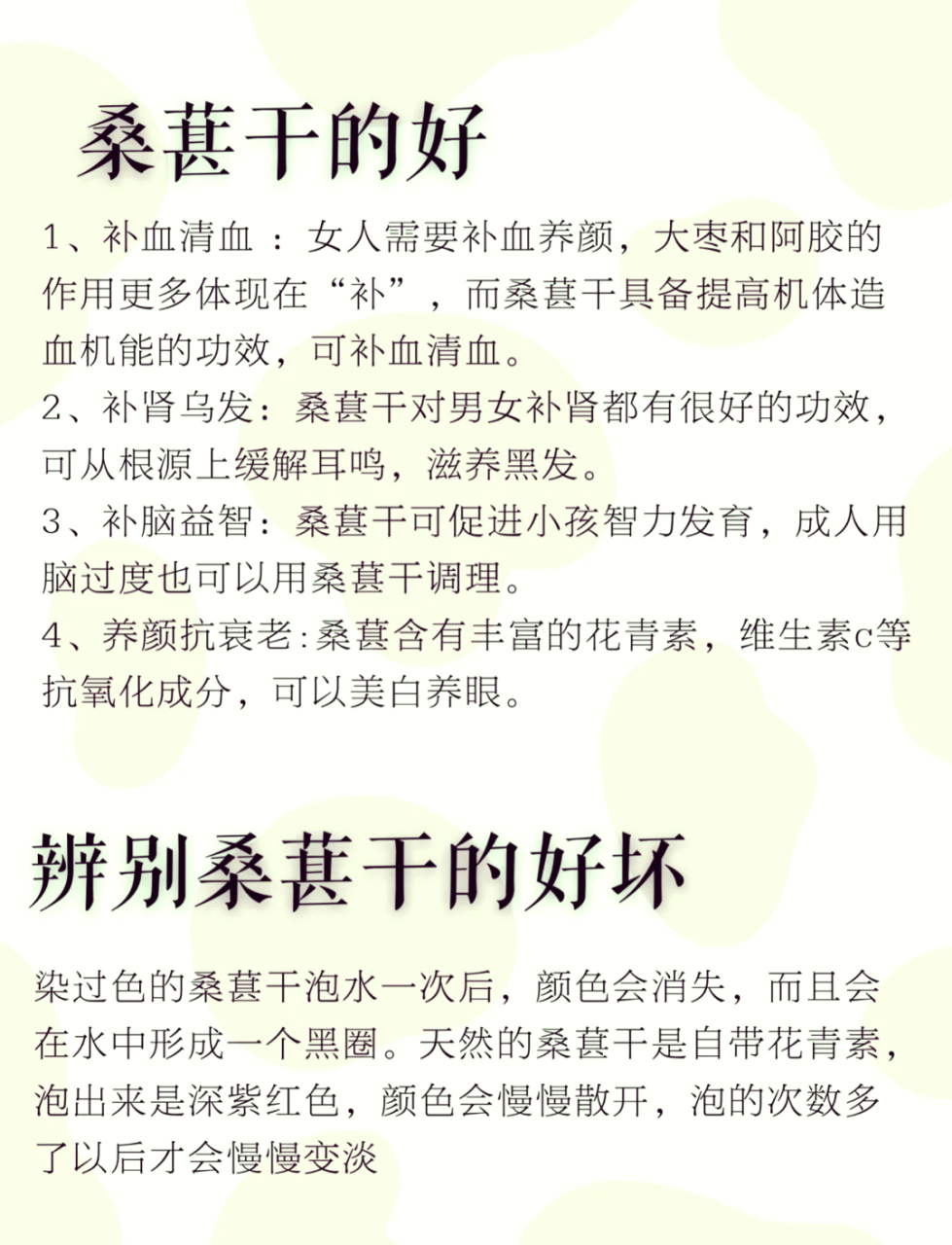 桑葚干的好

1、补血清血 ：女人需要补血养颜，大枣和阿胶的作用更多体现在“补”，而桑葚干具备提高机体造血机能的功效，可补血清血。
2、补肾乌发：桑葚干对男女补肾都有很好的功效，可从根源上缓解耳鸣，滋养黑发。
3、补脑益智：桑葚干可促进小孩智力发育，成人用脑过度也可以用桑葚干调理。
4、养颜抗衰老:桑葚含有丰富的花青素，维生素c等抗氧化成分，可以美白养眼。

辨别桑葚干的好坏

染过色的桑葚干泡水一次后，颜色会消失，而且会在水中形成一个黑圈。天然的桑葚干是自带花青素，泡出来是深紫红色，颜色会慢慢散开，泡的次数多了以后才会慢慢变淡